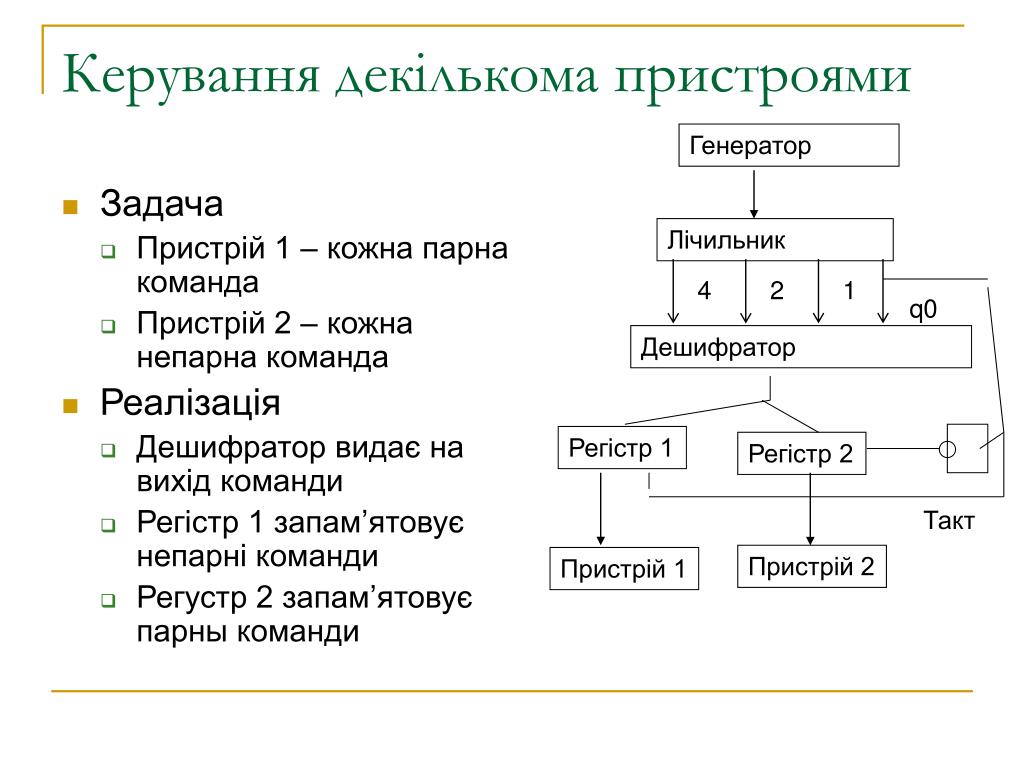 Керування декількома пристроями

Задача

Пристрій 1 – кожна парна команда

Пристрій 2 – кожна непарна команда

Реалізація

Дешифратор видає на вихід команди

Регістр 1 запам’ятовує непарні команди

Регустр 2 запам’ятовує парны команди

Генератор

Лічильник

4 2 1

q0

Дешифратор

Регістр 1

Регістр 2

Такт

Пристрій 1

Пристрій 2